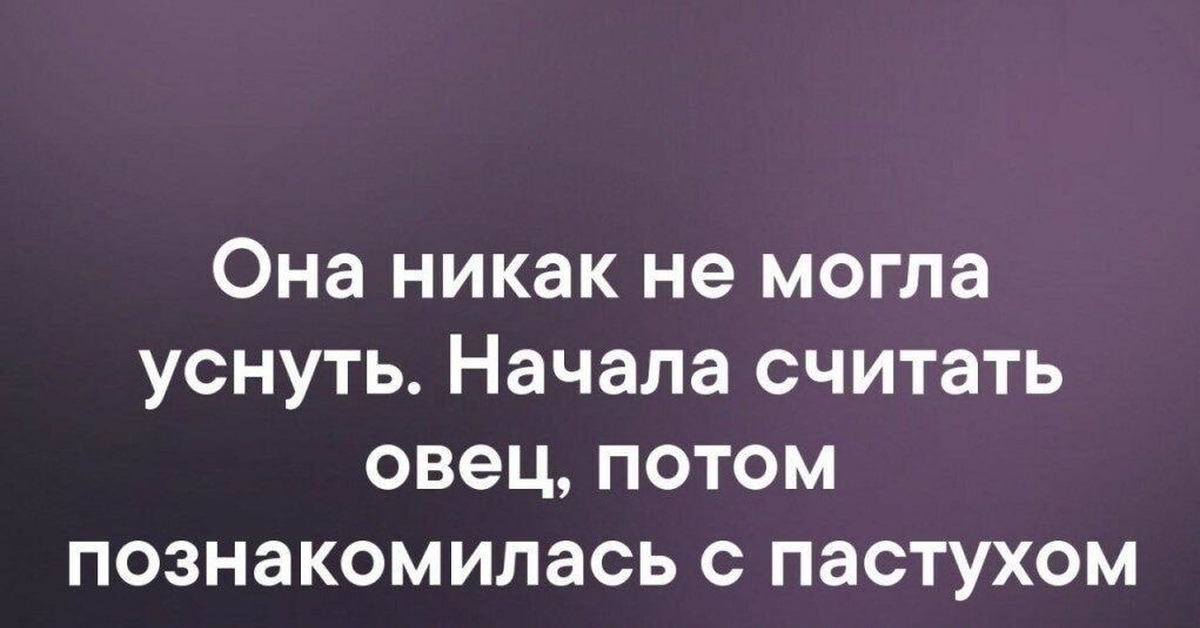 Она никак не могла уснуть. Начала считать овец, потом познакомилась с пастухом